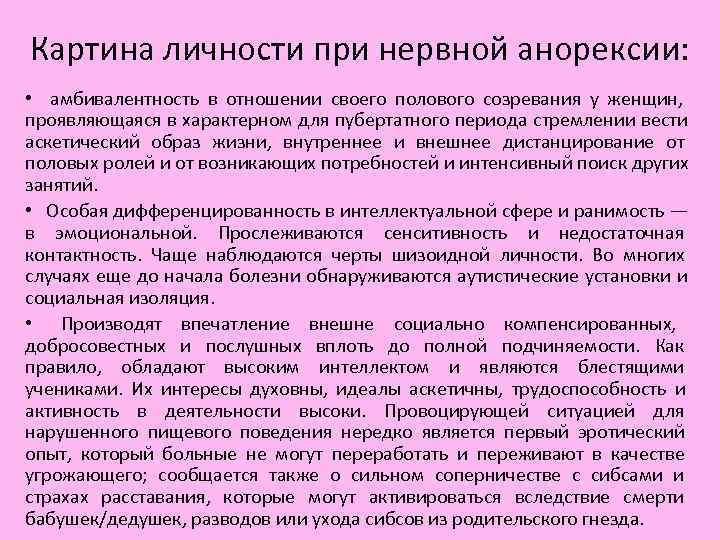 Картина личности при нервной анорексии:

• амбивалентность в отношении своего полового созревания у женщин, проявляющаяся в характерном для пубертатного периода стремлении вести аскетический образ жизни, внутреннее и внешнее дистанцирование от половых ролей и от возникающих потребностей и интенсивный поиск других занятий.

• Особая дифференцированность в интеллектуальной сфере и ранимость — в эмоциональной. Прослеживаются сенситивность и недостаточная контактность. Чаще наблюдаются черты шизоидной личности. Во многих случаях еще до начала болезни обнаруживаются аутистические установки и социальная изоляция.

• Производят впечатление внешне социально компенсированных, добросовестных и послушных вплоть до полной подчиняемости. Как правило, обладают высоким интеллектом и являются блестящими учениками. Их интересы духовны, идеалы аскетичны, трудоспособность и активность в деятельности высоки. Провоцирующей ситуацией для нарушенного пищевого поведения нередко является первый эротический опыт, который больные не могут переработать и переживают в качестве угрожающего; сообщается также о сильном соперничестве с сибсами и страхах расставания, которые могут активироваться вследствие смерти бабушек/дедушек, разводов или ухода сибсов из родительского гнезда.